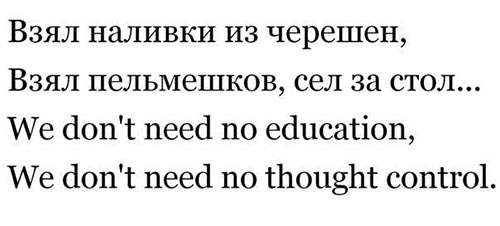 Взял наливки из черешен,
Взял пельмешков, сел за стол...
We don't need no education,
We don't need no thought control.